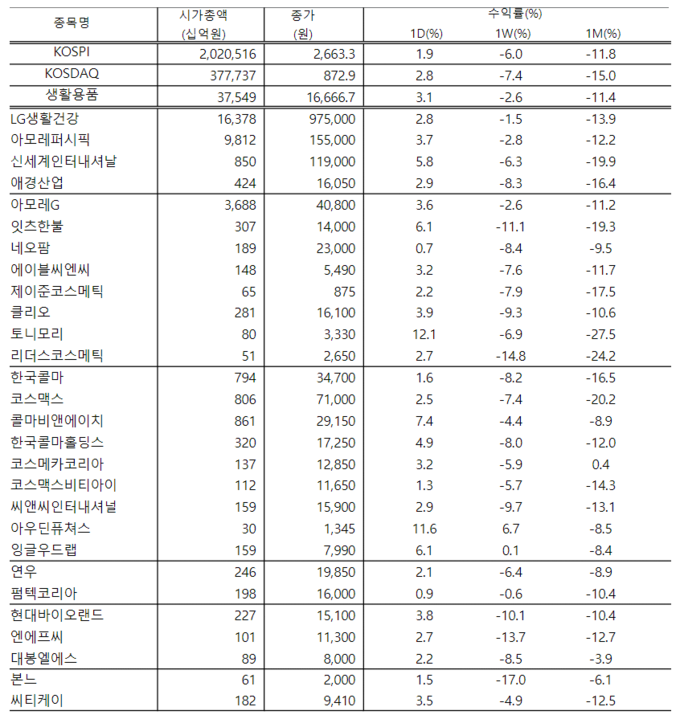 | 종목명 | 시가총액 (십억원) | 종가 (원) | 수익률(%) 1D(%) | 1W(%) | 1M(%) |
|---|---|---|---|---|---|
| KOSPI | 2,020,516 | 2,663.3 | 1.9 | -6.0 | -11.8 |
| KOSDAQ | 377,737 | 872.9 | 2.8 | -7.4 | -15.0 |
| 생활용품 | 37,549 | 16,666.7 | 3.1 | -2.6 | -11.4 |
| LG생활건강 | 16,378 | 975,000 | 2.8 | -1.5 | -13.9 |
| 아모레퍼시픽 | 9,812 | 155,000 | 3.7 | -2.8 | -12.2 |
| 신세계인터내셔날 | 850 | 119,000 | 5.8 | -6.3 | -19.9 |
| 애경산업 | 424 | 16,050 | 2.9 | -8.3 | -16.4 |
| 아모레G | 3,688 | 40,800 | 3.6 | -2.6 | -11.2 |
| 잇츠한불 | 307 | 14,000 | 6.1 | -11.1 | -19.3 |
| 네오팜 | 189 | 23,000 | 0.7 | -8.4 | -9.5 |
| 에이블씨엔씨 | 148 | 5,490 | 3.2 | -7.6 | -11.7 |
| 제이준코스메틱 | 65 | 875 | 2.2 | -7.9 | -17.5 |
| 클리오 | 281 | 16,100 | 3.9 | -9.3 | -10.6 |
| 토니모리 | 80 | 3,330 | 12.1 | -6.9 | -27.5 |
| 리더스코스메틱 | 51 | 2,650 | 2.7 | -14.8 | -24.2 |
| 한국콜마 | 794 | 34,700 | 1.6 | -8.2 | -16.5 |
| 코스맥스 | 806 | 71,000 | 2.5 | -7.4 | -20.2 |
| 콜마비앤에이치 | 861 | 29,150 | 7.4 | -4.4 | -8.9 |
| 한국콜마홀딩스 | 320 | 17,250 | 4.9 | -8.0 | -12.0 |
| 코스메카코리아 | 137 | 12,850 | 3.2 | -5.9 | 0.4 |
| 코스맥스비티아이 | 112 | 11,650 | 1.3 | -5.7 | -14.3 |
| 씨앤씨인터내셔널 | 159 | 15,900 | 2.9 | -9.7 | -13.1 |
| 아우딘퓨쳐스 | 30 | 1,345 | 11.6 | 6.7 | -8.5 |
| 잉글우드랩 | 159 | 7,990 | 6.1 | 0.1 | -8.4 |
| 연우 | 246 | 19,850 | 2.1 | -6.4 | -8.9 |
| 펌텍코리아 | 198 | 16,000 | 0.9 | -0.6 | -10.4 |
| 현대바이오랜드 | 227 | 15,100 | 3.8 | -10.1 | -10.4 |
| 엔에프씨 | 101 | 11,300 | 2.7 | -13.7 | -12.7 |
| 대봉엘에스 | 89 | 8,000 | 2.2 | -8.5 | -3.9 |
| 본느 | 61 | 2,000 | 1.5 | -17.0 | -6.1 |
| 씨티케이 | 182 | 9,410 | 3.5 | -4.9 | -12.5 |